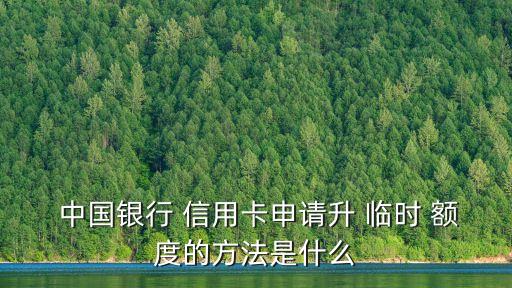 中国银行 信用卡申请升 临时 额度的方法是什么